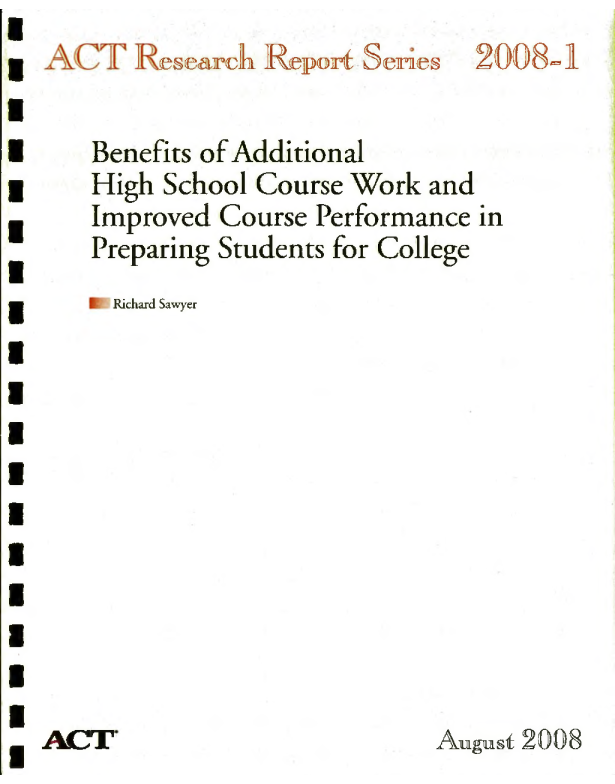 ACT Research Report Series 2008-1

Benefits of Additional High School Course Work and Improved Course Performance in Preparing Students for College

Richard Sawyer

ACT

August 2008